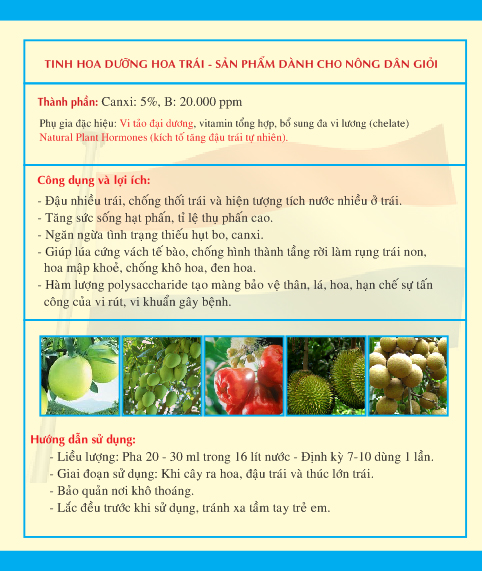 TINH HOA DƯỠNG HOA TRÁI - SẢN PHẨM DÀNH CHO NÔNG DÂN GIỎI

Thành phần: Canxi: 5%, B: 20.000 ppm

Phụ gia đặc hiệu: Vi tảo đại dương, vitamin tổng hợp, bổ sung đa vi lương (chelate) Natural Plant Hormones (kích tố tăng đậu trái tự nhiên).

Công dụng và lợi ích:
- Đậu nhiều trái, chống thối trái và hiện tượng tích nước nhiều ở trái.
- Tăng sức sống hạt phấn, tỉ lệ thụ phấn cao.
- Ngăn ngừa tình trạng thiếu hụt bo, canxi.
- Giúp lúa cứng vách tế bào, chống hình thành tầng rời làm rụng trái non, hoa mập khoẻ, chống khô hoa, đen hoa.
- Hàm lượng polysaccharide tạo màng bảo vệ thân, lá, hoa, hạn chế sự tấn công của vi rút, vi khuẩn gây bệnh.

Hướng dẫn sử dụng:
- Liều lượng: Pha 20 - 30 ml trong 16 lít nước - Định kỳ 7-10 dùng 1 lần.
- Giai đoạn sử dụng: Khi cây ra hoa, đậu trái và thúc lớn trái.
- Bảo quản nơi khô thoáng.
- Lắc đều trước khi sử dụng, tránh xa tầm tay trẻ em.